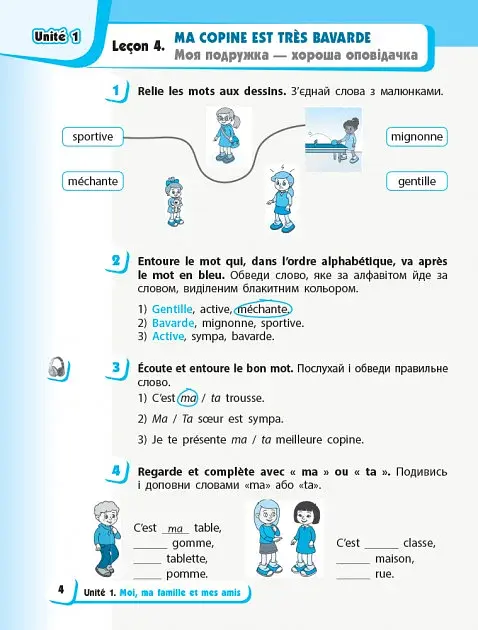 Unité 1

Leçon 4. MA COPINE EST TRÈS BAVARDE
Моя подружка — хороша оповідачка

1 Relie les mots aux dessins. З'єднай слова з малюнками.

sportive

méchante

mignonne

gentille

2 Entoure le mot qui, dans l'ordre alphabétique, va après le mot en bleu. Обведи слово, яке за алфавітом йде за словом, виділеним блакитним кольором.

1) Gentille, active, méchante.
2) Bavarde, mignonne, sportive.
3) Active, sympa, bavarde.

3 Écoute et entoure le bon mot. Послухай і обведи правильне слово.

1) C'est ma / ta trousse.

2) Ma / Ta sœur est sympa.

3) Je te présente ma / ta meilleure copine.

4 Regarde et complète avec « ma » ou « ta ». Подивись і доповни словами «ma» або «ta».

C'est ma table,
____ gomme,
____ tablette,
____ pomme.

C'est ____ classe,
____ maison,
____ rue.

4 Unité 1. Moi, ma famille et mes amis